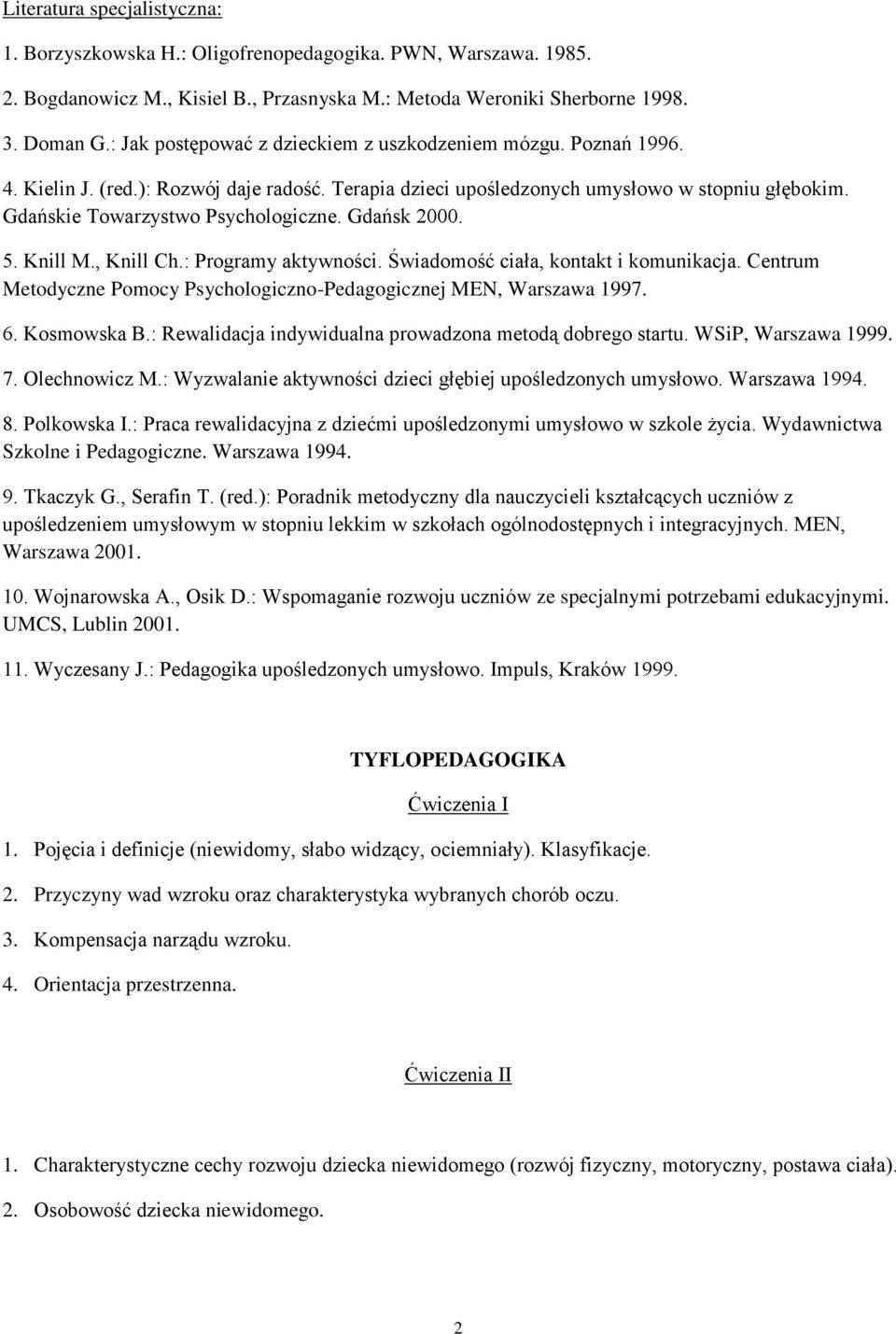 Literatura specjalistyczna:

1. Borzyszkowska H.: Oligofrenopedagogika. PWN, Warszawa. 1985.

2. Bogdanowicz M., Kisiel B., Przasnyska M.: Metoda Weroniki Sherborne 1998.

3. Doman G.: Jak postępować z dzieckiem z uszkodzeniem mózgu. Poznań 1996.

4. Kielin J. (red.): Rozwój daje radość. Terapia dzieci upośledzonych umysłowo w stopniu głębokim. Gdańskie Towarzystwo Psychologiczne. Gdańsk 2000.

5. Knill M., Knill Ch.: Programy aktywności. Świadomość ciała, kontakt i komunikacja. Centrum Metodyczne Pomocy Psychologiczno-Pedagogicznej MEN, Warszawa 1997.

6. Kosmowska B.: Rewalidacja indywidualna prowadzona metodą dobrego startu. WSiP, Warszawa 1999.

7. Olechnowicz M.: Wyzwalanie aktywności dzieci głębiej upośledzonych umysłowo. Warszawa 1994.

8. Polkowska I.: Praca rewalidacyjna z dziećmi upośledzonymi umysłowo w szkole życia. Wydawnictwa Szkolne i Pedagogiczne. Warszawa 1994.

9. Tkaczyk G., Serafin T. (red.): Poradnik metodyczny dla nauczycieli kształcących uczniów z upośledzeniem umysłowym w stopniu lekkim w szkołach ogólnodostępnych i integracyjnych. MEN, Warszawa 2001.

10. Wojnarowska A., Osik D.: Wspomaganie rozwoju uczniów ze specjalnymi potrzebami edukacyjnymi. UMCS, Lublin 2001.

11. Wyczesany J.: Pedagogika upośledzonych umysłowo. Impuls, Kraków 1999.

TYFLOPEDAGOGIKA

Ćwiczenia I

1. Pojęcia i definicje (niewidomy, słabo widzący, ociemniały). Klasyfikacje.

2. Przyczyny wad wzroku oraz charakterystyka wybranych chorób oczu.

3. Kompensacja narządu wzroku.

4. Orientacja przestrzenna.

Ćwiczenia II

1. Charakterystyczne cechy rozwoju dziecka niewidomego (rozwój fizyczny, motoryczny, postawa ciała).

2. Osobowość dziecka niewidomego.

2